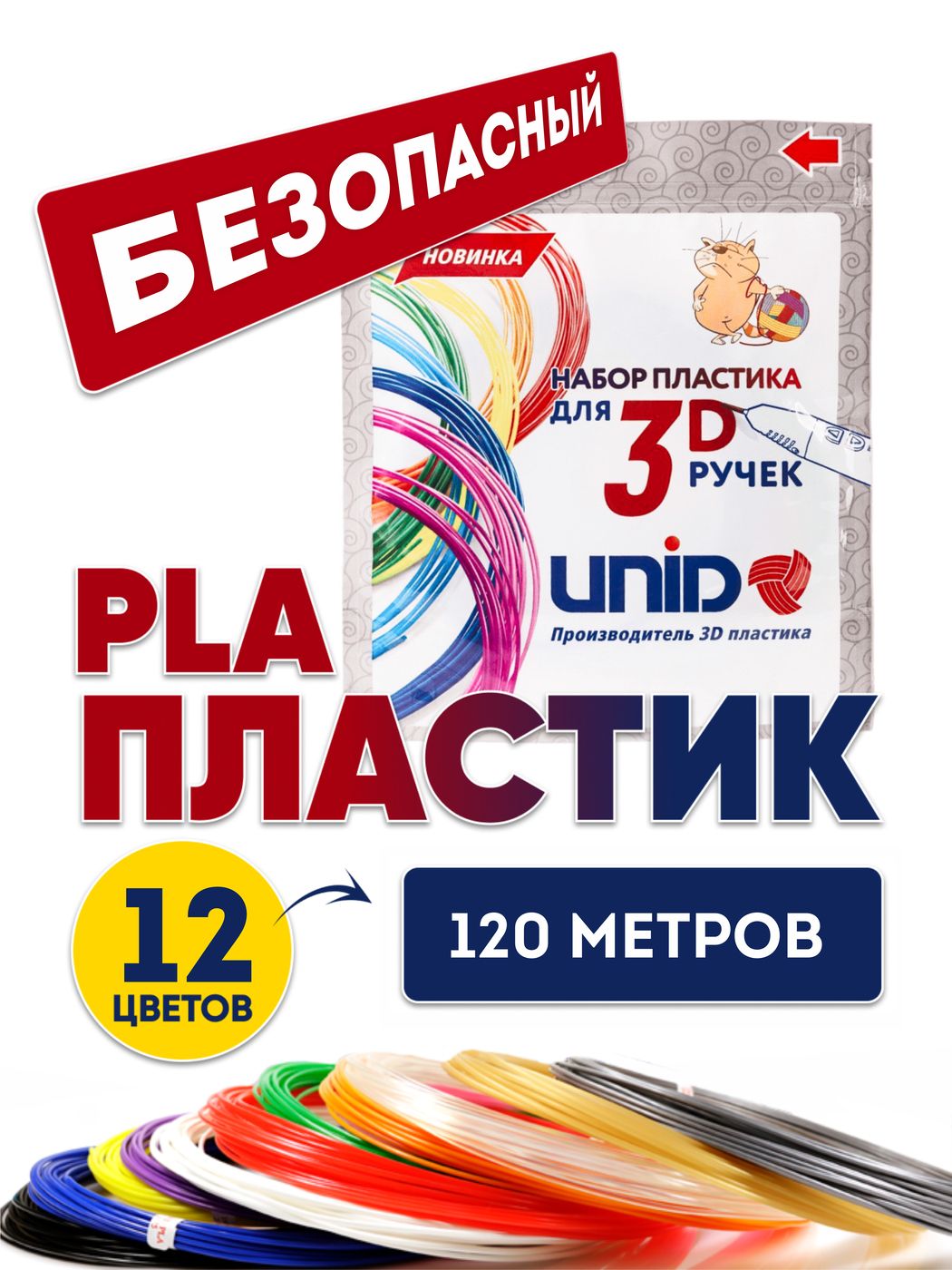 БЕЗОПАСНЫЙ

НОВИНКА

НАБОР ПЛАСТИКА ДЛЯ 3D РУЧЕК

UNID

Производитель 3D пластика

PLA ПЛАСТИК

12 ЦВЕТОВ

120 МЕТРОВ

PLA